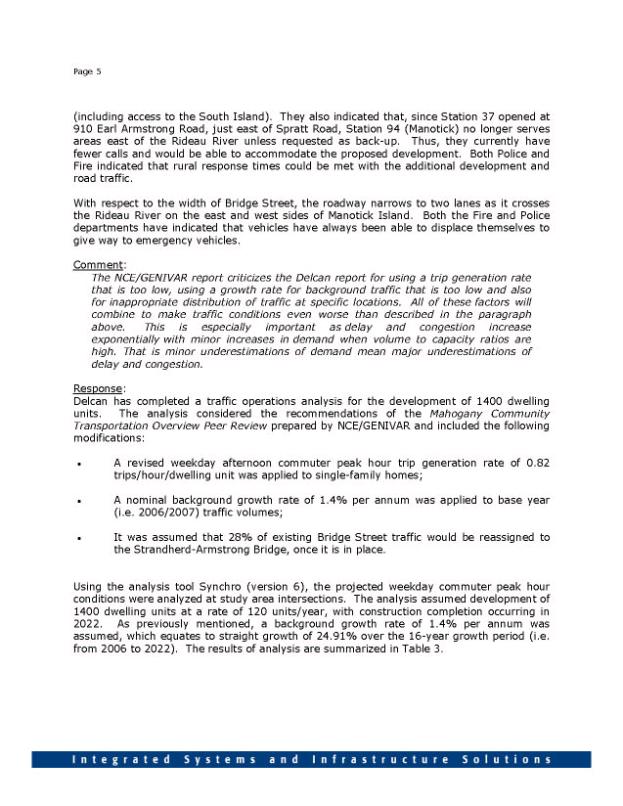 Page 5

(including access to the South Island). They also indicated that, since Station 37 opened at 910 Earl Armstrong Road, just east of Spratt Road, Station 94 (Manotick) no longer serves areas east of the Rideau River unless requested as back-up. Thus, they currently have fewer calls and would be able to accommodate the proposed development. Both Police and Fire indicated that rural response times could be met with the additional development and road traffic.

With respect to the width of Bridge Street, the roadway narrows to two lanes as it crosses the Rideau River on the east and west sides of Manotick Island. Both the Fire and Police departments have indicated that vehicles have always been able to displace themselves to give way to emergency vehicles.

Comment:
The NCE/GENIVAR report criticizes the Delcan report for using a trip generation rate that is too low, using a growth rate for background traffic that is too low and also for inappropriate distribution of traffic at specific locations. All of these factors will combine to make traffic conditions even worse than described in the paragraph above. This is especially important as delay and congestion increase exponentially with minor increases in demand when volume to capacity ratios are high. That is minor underestimations of demand mean major underestimations of delay and congestion.

Response:
Delcan has completed a traffic operations analysis for the development of 1400 dwelling units. The analysis considered the recommendations of the Mahogany Community Transportation Overview Peer Review prepared by NCE/GENIVAR and included the following modifications:

• A revised weekday afternoon commuter peak hour trip generation rate of 0.82 trips/hour/dwelling unit was applied to single-family homes;

• A nominal background growth rate of 1.4% per annum was applied to base year (i.e. 2006/2007) traffic volumes;

• It was assumed that 28% of existing Bridge Street traffic would be reassigned to the Strandherd-Armstrong Bridge, once it is in place.

Using the analysis tool Synchro (version 6), the projected weekday commuter peak hour conditions were analyzed at study area intersections. The analysis assumed development of 1400 dwelling units at a rate of 120 units/year, with construction completion occurring in 2022. As previously mentioned, a background growth rate of 1.4% per annum was assumed, which equates to straight growth of 24.91% over the 16-year growth period (i.e. from 2006 to 2022). The results of analysis are summarized in Table 3.

Integrated Systems and Infrastructure Solutions